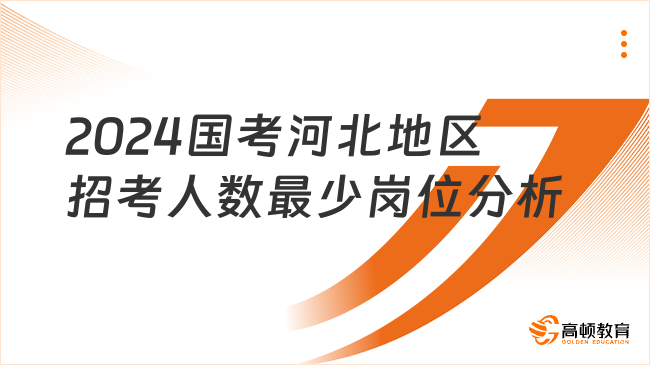 2024国考河北地区
招考人数最少岗位分析

高顿教育
GOLDEN EDUCATION